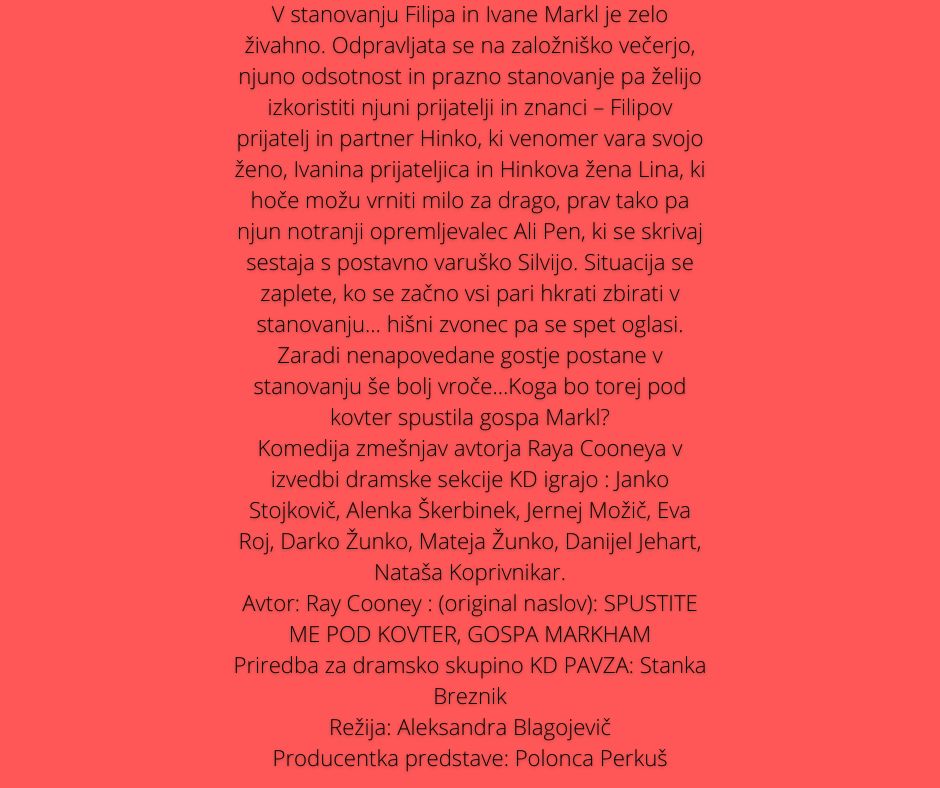 V stanovanju Filipa in Ivane Markl je zelo živahno. Odpravljata se na založniško večerjo, njuno odsotnost in prazno stanovanje pa želijo izkoristiti njuni prijatelji in znanci – Filipov prijatelj in partner Hinko, ki venomer vara svojo ženo, Ivanina prijateljica in Hinkova žena Lina, ki hoče možu vrniti milo za drago, prav tako pa njun notranji opremljevalec Ali Pen, ki se skrivaj sestaja s postavno varuško Silvijo. Situacija se zaplete, ko se začno vsi pari hkrati zbirati v stanovanju… hišni zvonec pa se spet oglasi. Zaradi nenapovedane gostje postane v stanovanju še bolj vroče…Koga bo torej pod kovter spustila gospa Markl?
Komedija zmešnjav avtorja Raya Cooneya v izvedbi dramske sekcije KD igrajo : Janko Stojkovič, Alenka Škerbinek, Jernej Možič, Eva Roj, Darko Žunko, Mateja Žunko, Danijel Jehart, Nataša Koprivnikar.
Avtor: Ray Cooney : (original naslov): SPUSTITE ME POD KOVTER, GOSPA MARKHAM
Priredba za dramsko skupino KD PAVZA: Stanka Breznik
Režija: Aleksandra Blagojevič
Producentka predstave: Polonca Perkuš